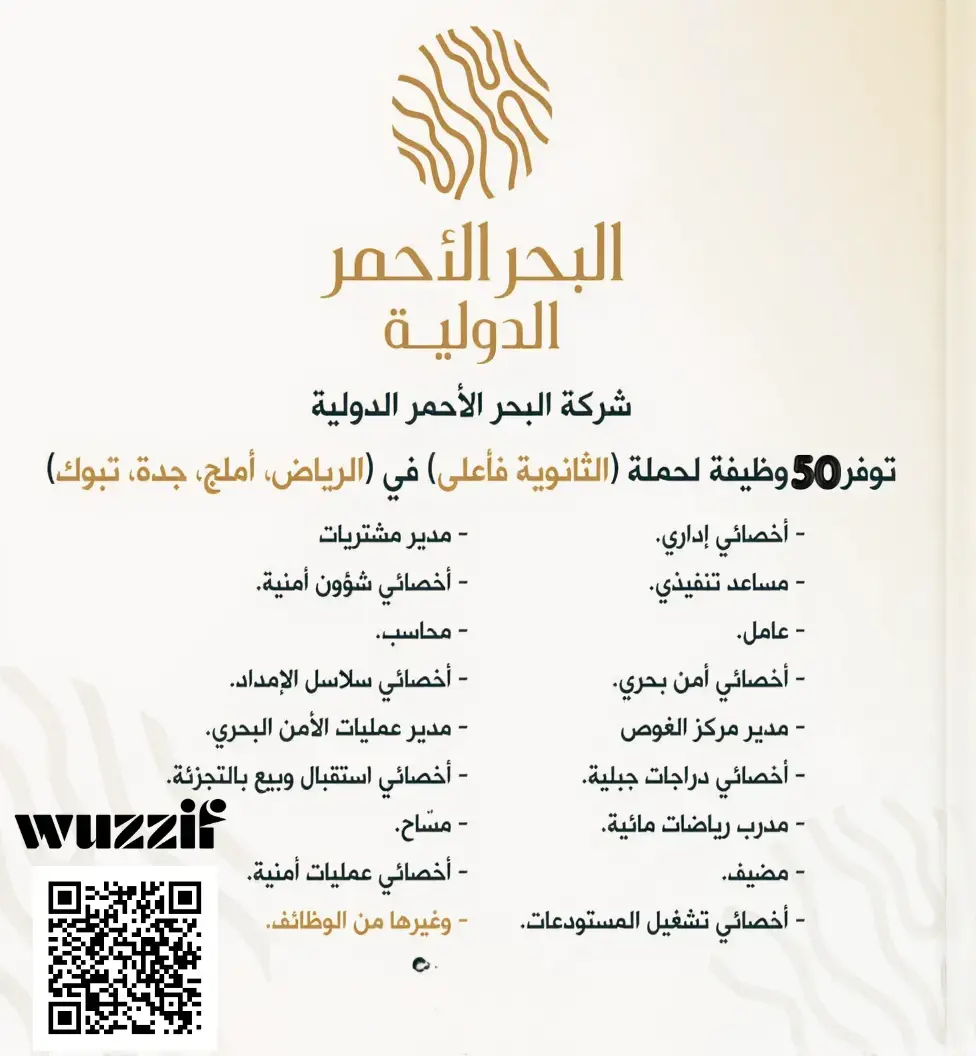 البحر الأحمر
الدوليـة

شركة البحر الأحمر الدولية

توفر 50 وظيفة لحملة (الثانوية فأعلى) في (الرياض، أملج، جدة، تبوك)

- أخصائي إداري.
- مساعد تنفيذي.
- عامل.
- أخصائي أمن بحري.
- مدير مركز الغوص
- أخصائي دراجات جبلية.
- مدرب رياضات مائية.
- مضيف.
- أخصائي تشغيل المستودعات.

- مدير مشتريات
- أخصائي شؤون أمنية.
- محاسب.
- أخصائي سلاسل الإمداد.
- مدير عمليات الأمن البحري.
- أخصائي استقبال وبيع بالتجزئة.
- مسّاح.
- أخصائي عمليات أمنية.
- وغيرها من الوظائف.

wuzzif